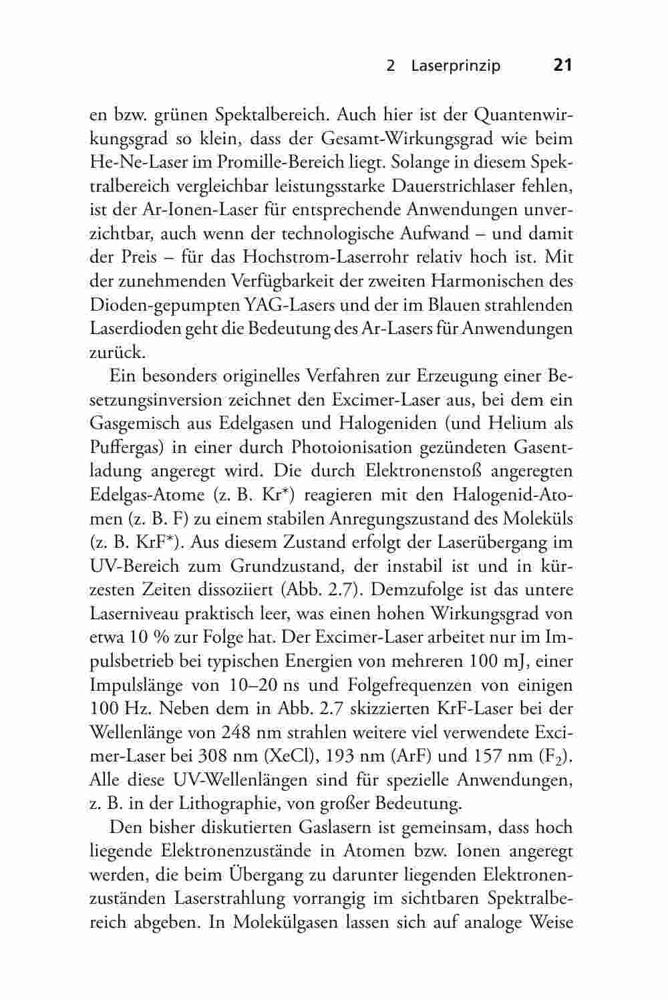 2 Laserprinzip 21

en bzw. grünen Spektalbereich. Auch hier ist der Quantenwirkungsgrad so klein, dass der Gesamt-Wirkungsgrad wie beim He-Ne-Laser im Promille-Bereich liegt. Solange in diesem Spektralbereich vergleichbar leistungsstarke Dauerstrichlaser fehlen, ist der Ar-Ionen-Laser für entsprechende Anwendungen unverzichtbar, auch wenn der technologische Aufwand – und damit der Preis – für das Hochstrom-Laserrohr relativ hoch ist. Mit der zunehmenden Verfügbarkeit der zweiten Harmonischen des Dioden-gepumpten YAG-Lasers und der im Blauen strahlenden Laserdioden geht die Bedeutung des Ar-Lasers für Anwendungen zurück.

Ein besonders originelles Verfahren zur Erzeugung einer Besetzungsinversion zeichnet den Excimer-Laser aus, bei dem ein Gasgemisch aus Edelgasen und Halogeniden (und Helium als Puffergas) in einer durch Photoionisation gezündeten Gasentladung angeregt wird. Die durch Elektronenstoß angeregten Edelgas-Atome (z. B. Kr*) reagieren mit den Halogenid-Atomen (z. B. F) zu einem stabilen Anregungszustand des Moleküls (z. B. KrF*). Aus diesem Zustand erfolgt der Laserübergang im UV-Bereich zum Grundzustand, der instabil ist und in kürzesten Zeiten dissoziiert (Abb. 2.7). Demzufolge ist das untere Laserniveau praktisch leer, was einen hohen Wirkungsgrad von etwa 10 % zur Folge hat. Der Excimer-Laser arbeitet nur im Impulsbetrieb bei typischen Energien von mehreren 100 mJ, einer Impulslänge von 10–20 ns und Folgefrequenzen von einigen 100 Hz. Neben dem in Abb. 2.7 skizzierten KrF-Laser bei der Wellenlänge von 248 nm strahlen weitere viel verwendete Excimer-Laser bei 308 nm (XeCl), 193 nm (ArF) und 157 nm ($F_2$). Alle diese UV-Wellenlängen sind für spezielle Anwendungen, z. B. in der Lithographie, von großer Bedeutung.

Den bisher diskutierten Gaslasern ist gemeinsam, dass hoch liegende Elektronenzustände in Atomen bzw. Ionen angeregt werden, die beim Übergang zu darunter liegenden Elektronenzuständen Laserstrahlung vorrangig im sichtbaren Spektralbereich abgeben. In Molekülgasen lassen sich auf analoge Weise